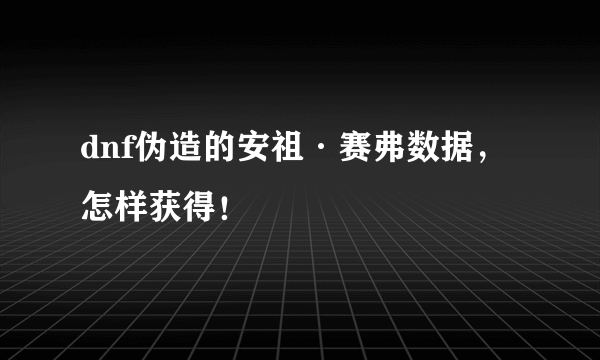 dnf伪造的安祖·赛弗数据，怎样获得！